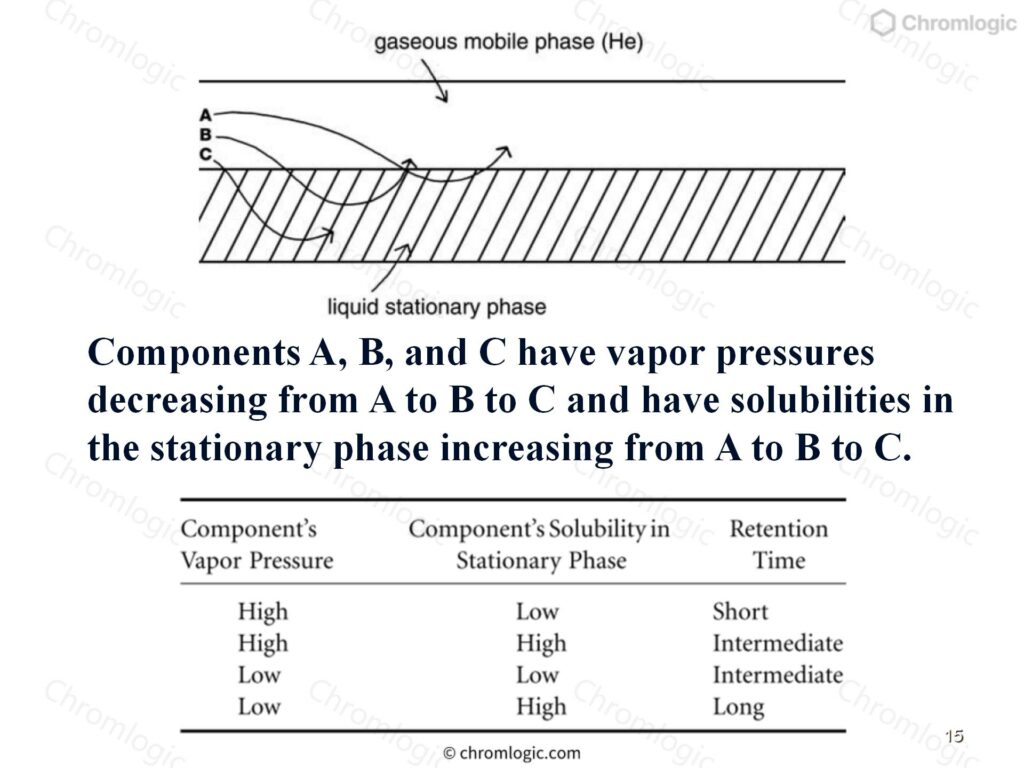 Chromlogic

gaseous mobile phase (He)

A
B
C

liquid stationary phase

Components A, B, and C have vapor pressures decreasing from A to B to C and have solubilities in the stationary phase increasing from A to B to C.

| Component's Vapor Pressure | Component's Solubility in Stationary Phase | Retention Time |
|---|---|---|
| High | Low | Short |
| High | High | Intermediate |
| Low | Low | Intermediate |
| Low | High | Long |

© chromlogic.com

15